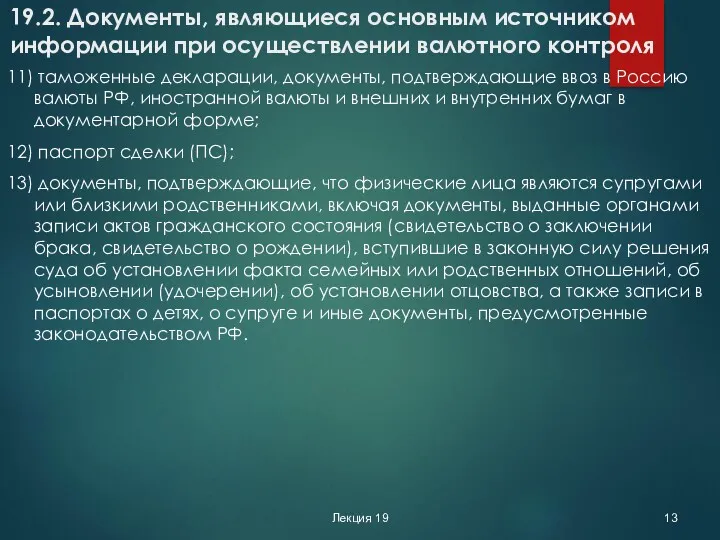 19.2. Документы, являющиеся основным источником информации при осуществлении валютного контроля

11) таможенные декларации, документы, подтверждающие ввоз в Россию валюты РФ, иностранной валюты и внешних и внутренних бумаг в документарной форме;

12) паспорт сделки (ПС);

13) документы, подтверждающие, что физические лица являются супругами или близкими родственниками, включая документы, выданные органами записи актов гражданского состояния (свидетельство о заключении брака, свидетельство о рождении), вступившие в законную силу решения суда об установлении факта семейных или родственных отношений, об усыновлении (удочерении), об установлении отцовства, а также записи в паспортах о детях, о супруге и иные документы, предусмотренные законодательством РФ.

Лекция 19

13